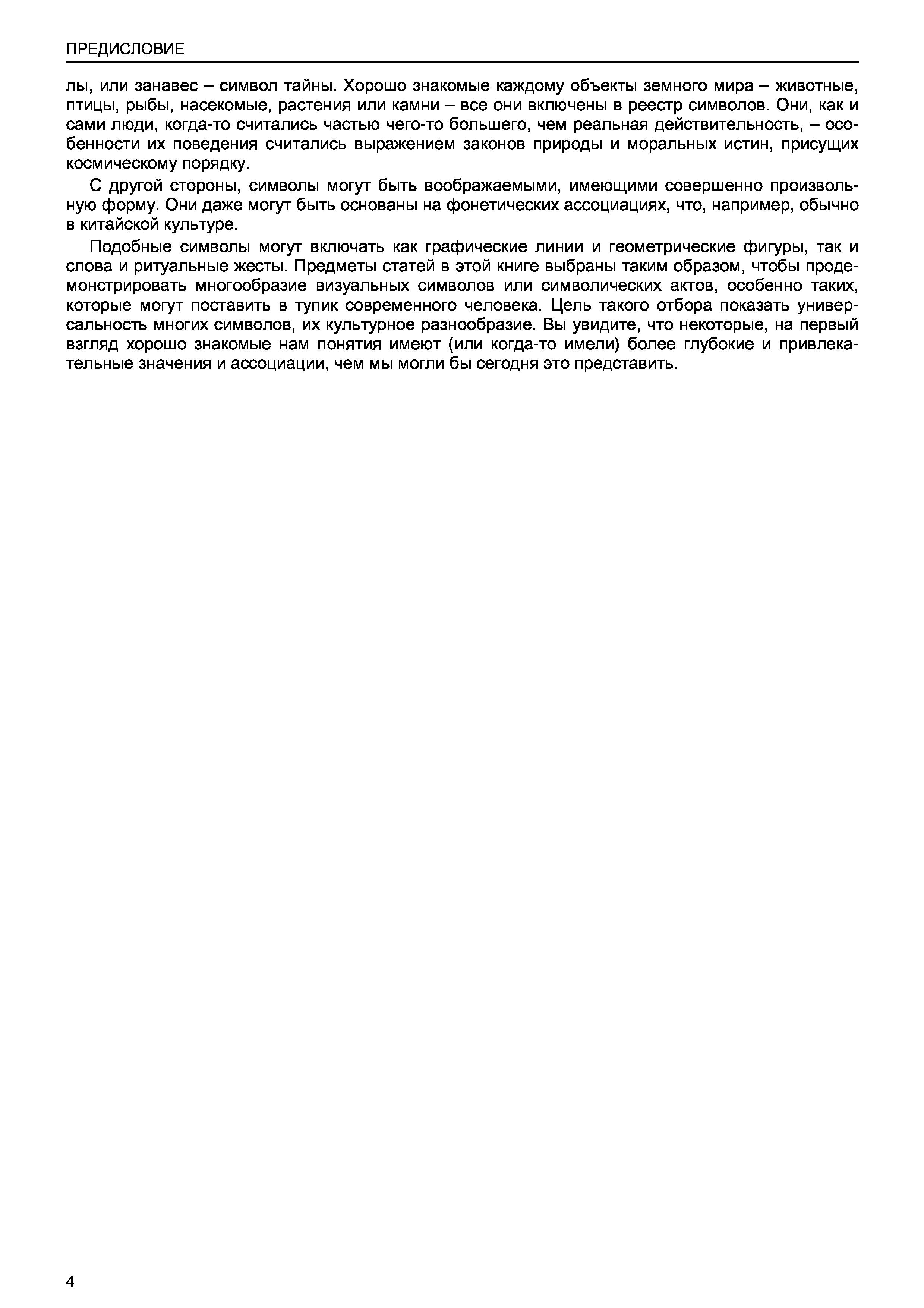 ПРЕДИСЛОВИЕ

лы, или занавес – символ тайны. Хорошо знакомые каждому объекты земного мира – животные, птицы, рыбы, насекомые, растения или камни – все они включены в реестр символов. Они, как и сами люди, когда-то считались частью чего-то большего, чем реальная действительность, – особенности их поведения считались выражением законов природы и моральных истин, присущих космическому порядку.

С другой стороны, символы могут быть воображаемыми, имеющими совершенно произвольную форму. Они даже могут быть основаны на фонетических ассоциациях, что, например, обычно в китайской культуре.

Подобные символы могут включать как графические линии и геометрические фигуры, так и слова и ритуальные жесты. Предметы статей в этой книге выбраны таким образом, чтобы продемонстрировать многообразие визуальных символов или символических актов, особенно таких, которые могут поставить в тупик современного человека. Цель такого отбора показать универсальность многих символов, их культурное разнообразие. Вы увидите, что некоторые, на первый взгляд хорошо знакомые нам понятия имеют (или когда-то имели) более глубокие и привлекательные значения и ассоциации, чем мы могли бы сегодня это представить.

4